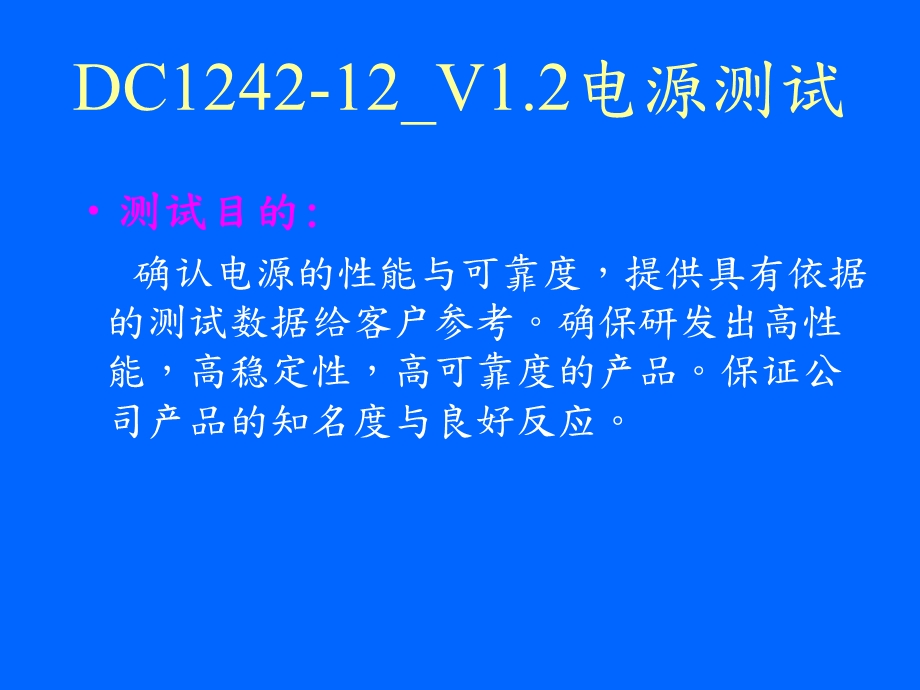 DC1242-12_V1.2电源测试

• 测试目的:

确认电源的性能与可靠度，提供具有依据的测试数据给客户参考。确保研发出高性能，高稳定性，高可靠度的产品。保证公司产品的知名度与良好反应。